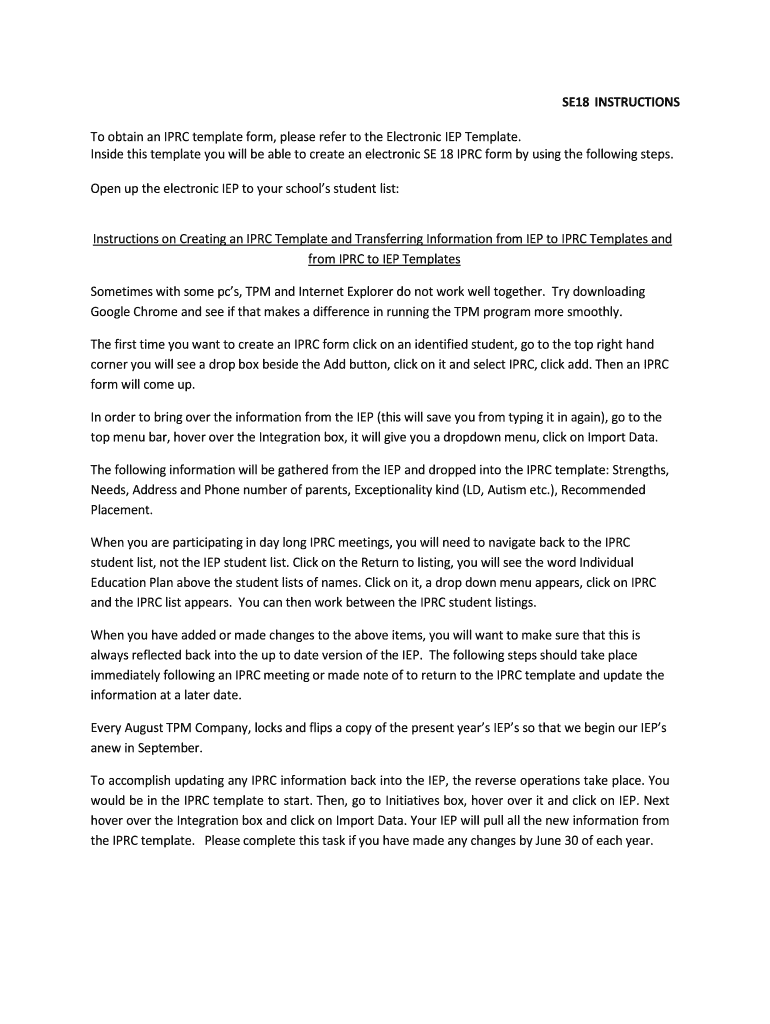 SE18 INSTRUCTIONS

To obtain an IPRC template form, please refer to the Electronic IEP Template.
Inside this template you will be able to create an electronic SE 18 IPRC form by using the following steps.

Open up the electronic IEP to your school's student list:

Instructions on Creating an IPRC Template and Transferring Information from IEP to IPRC Templates and from IPRC to IEP Templates

Sometimes with some pc's, TPM and Internet Explorer do not work well together. Try downloading Google Chrome and see if that makes a difference in running the TPM program more smoothly.

The first time you want to create an IPRC form click on an identified student, go to the top right hand corner you will see a drop box beside the Add button, click on it and select IPRC, click add. Then an IPRC form will come up.

In order to bring over the information from the IEP (this will save you from typing it in again), go to the top menu bar, hover over the Integration box, it will give you a dropdown menu, click on Import Data.

The following information will be gathered from the IEP and dropped into the IPRC template: Strengths, Needs, Address and Phone number of parents, Exceptionality kind (LD, Autism etc.), Recommended Placement.

When you are participating in day long IPRC meetings, you will need to navigate back to the IPRC student list, not the IEP student list. Click on the Return to listing, you will see the word Individual Education Plan above the student lists of names. Click on it, a drop down menu appears, click on IPRC and the IPRC list appears. You can then work between the IPRC student listings.

When you have added or made changes to the above items, you will want to make sure that this is always reflected back into the up to date version of the IEP. The following steps should take place immediately following an IPRC meeting or made note of to return to the IPRC template and update the information at a later date.

Every August TPM Company, locks and flips a copy of the present year's IEP's so that we begin our IEP's anew in September.

To accomplish updating any IPRC information back into the IEP, the reverse operations take place. You would be in the IPRC template to start. Then, go to Initiatives box, hover over it and click on IEP. Next hover over the Integration box and click on Import Data. Your IEP will pull all the new information from the IPRC template. Please complete this task if you have made any changes by June 30 of each year.